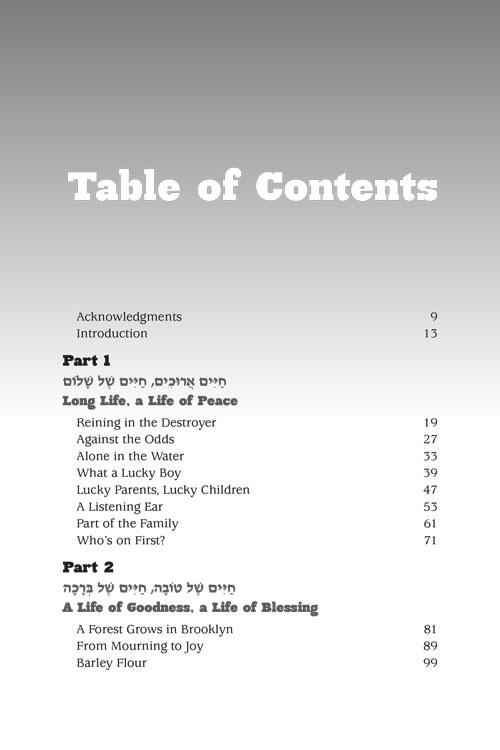 Table of Contents

Acknowledgments 9
Introduction 13

Part 1
חַיִּים אֲרוּכִים, חַיִּים שֶׁל שָׁלוֹם
Long Life, a Life of Peace

Reining in the Destroyer 19
Against the Odds 27
Alone in the Water 33
What a Lucky Boy 39
Lucky Parents, Lucky Children 47
A Listening Ear 53
Part of the Family 61
Who's on First? 71

Part 2
חַיִּים שֶׁל טוֹבָה, חַיִּים שֶׁל בְּרָכָה
A Life of Goodness, a Life of Blessing

A Forest Grows in Brooklyn 81
From Mourning to Joy 89
Barley Flour 99